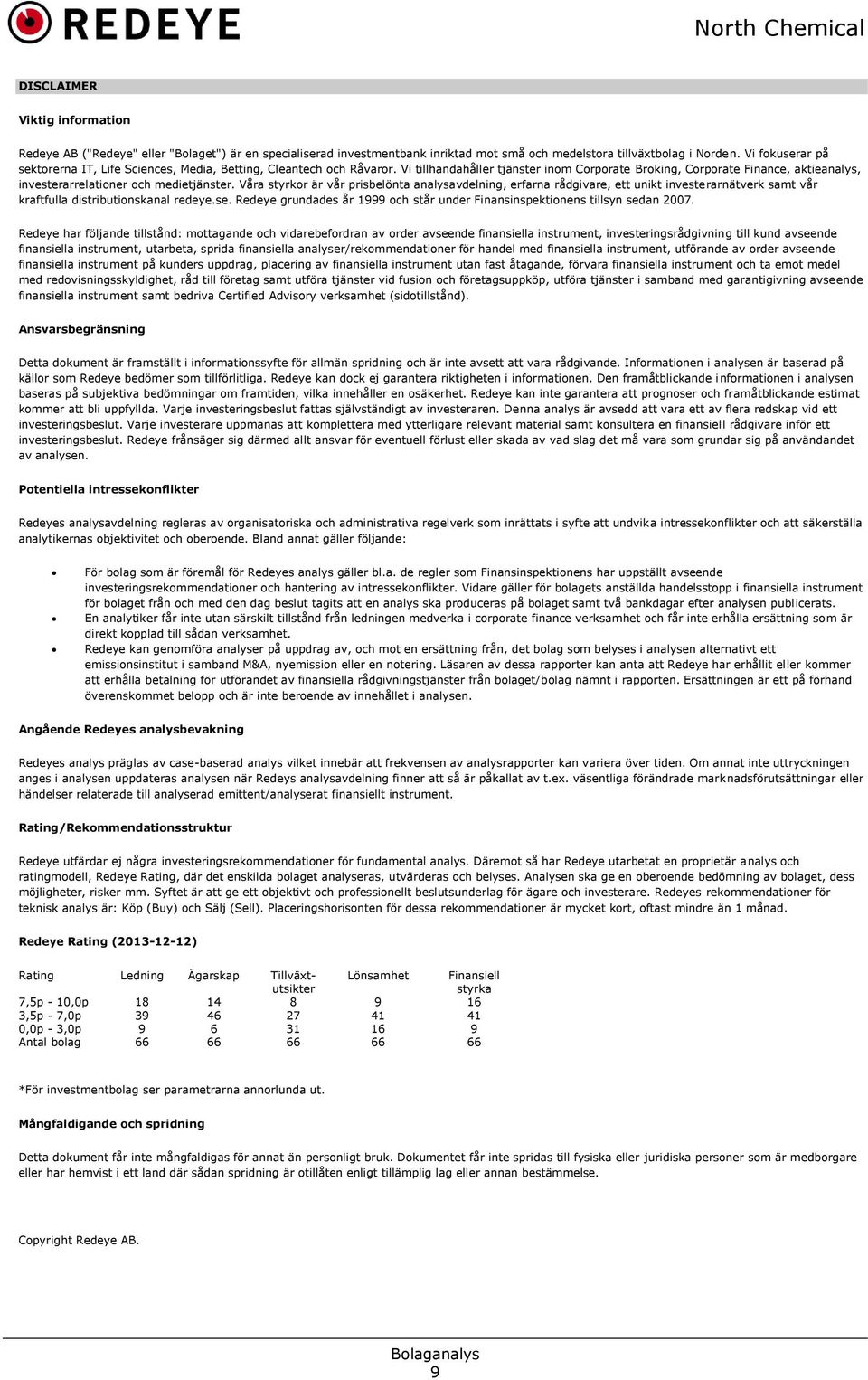 REDEYE

North Chemical

DISCLAIMER

Viktig information

Redeye AB ("Redeye" eller "Bolaget") är en specialiserad investmentbank inriktad mot små och medelstora tillväxtbolag i Norden. Vi fokuserar på sektorerna IT, Life Sciences, Media, Betting, Cleantech och Råvaror. Vi tillhandahåller tjänster inom Corporate Broking, Corporate Finance, aktieanalys, investerarrelationer och medietjänster. Våra styrkor är vår prisbelönta analysavdelning, erfarna rådgivare, ett unikt investerarnätverk samt vår kraftfulla distributionskanal redeye.se. Redeye grundades år 1999 och står under Finansinspektionens tillsyn sedan 2007.

Redeye har följande tillstånd: mottagande och vidarebefordran av order avseende finansiella instrument, investeringsrådgivning till kund avseende finansiella instrument, utarbeta, sprida finansiella analyser/rekommendationer för handel med finansiella instrument, utförande av order avseende finansiella instrument på kunders uppdrag, placering av finansiella instrument utan fast åtagande, förvara finansiella instrument och ta emot medel med redovisningsskyldighet, råd till företag samt utföra tjänster vid fusion och företagsuppköp, utföra tjänster i samband med garantigivning avseende finansiella instrument samt bedriva Certified Advisory verksamhet (sidotillstånd).

Ansvarsbegränsning

Detta dokument är framställt i informationssyfte för allmän spridning och är inte avsett att vara rådgivande. Informationen i analysen är baserad på källor som Redeye bedömer som tillförlitliga. Redeye kan dock ej garantera riktigheten i informationen. Den framåtblickande informationen i analysen baseras på subjektiva bedömningar om framtiden, vilka innehåller en osäkerhet. Redeye kan inte garantera att prognoser och framåtblickande estimat kommer att bli uppfyllda. Varje investeringsbeslut fattas självständigt av investeraren. Denna analys är avsedd att vara ett av flera redskap vid ett investeringsbeslut. Varje investerare uppmanas att komplettera med ytterligare relevant material samt konsultera en finansiell rådgivare inför ett investeringsbeslut. Redeye frånsäger sig därmed allt ansvar för eventuell förlust eller skada av vad slag det må vara som grundar sig på användandet av analysen.

Potentiella intressekonflikter

Redeyes analysavdelning regleras av organisatoriska och administrativa regelverk som inrättats i syfte att undvika intressekonflikter och att säkerställa analytikernas objektivitet och oberoende. Bland annat gäller följande:

• För bolag som är föremål för Redeyes analys gäller bl.a. de regler som Finansinspektionens har uppställt avseende investeringsrekommendationer och hantering av intressekonflikter. Vidare gäller för bolagets anställda handelsstopp i finansiella instrument för bolaget från och med den dag beslut tagits att en analys ska produceras på bolaget samt två bankdagar efter analysen publicerats.
• En analytiker får inte utan särskilt tillstånd från ledningen medverka i corporate finance verksamhet och får inte erhålla ersättning som är direkt kopplad till sådan verksamhet.
• Redeye kan genomföra analyser på uppdrag av, och mot en ersättning från, det bolag som belyses i analysen alternativt ett emissionsinstitut i samband M&A, nyemission eller en notering. Läsaren av dessa rapporter kan anta att Redeye har erhållit eller kommer att erhålla betalning för utförandet av finansiella rådgivningstjänster från bolaget/bolag nämnt i rapporten. Ersättningen är ett på förhand överenskommet belopp och är inte beroende av innehållet i analysen.

Angående Redeyes analysbevakning

Redeyes analys präglas av case-baserad analys vilket innebär att frekvensen av analysrapporter kan variera över tiden. Om annat inte uttryckningen anges i analysen uppdateras analysen när Redeys analysavdelning finner att så är påkallat av t.ex. väsentliga förändrade marknadsförutsättningar eller händelser relaterade till analyserad emittent/analyserat finansiellt instrument.

Rating/Rekommendationsstruktur

Redeye utfärdar ej några investeringsrekommendationer för fundamental analys. Däremot så har Redeye utarbetat en proprietär analys och ratingmodell, Redeye Rating, där det enskilda bolaget analyseras, utvärderas och belyses. Analysen ska ge en oberoende bedömning av bolaget, dess möjligheter, risker mm. Syftet är att ge ett objektivt och professionellt beslutsunderlag för ägare och investerare. Redeyes rekommendationer för teknisk analys är: Köp (Buy) och Sälj (Sell). Placeringshorisonten för dessa rekommendationer är mycket kort, oftast mindre än 1 månad.

Redeye Rating (2013-12-12)

| Rating | Ledning | Ägarskap | Tillväxt-utsikter | Lönsamhet | Finansiell styrka |
|---|---|---|---|---|---|
| 7,5p - 10,0p | 18 | 14 | 8 | 9 | 16 |
| 3,5p - 7,0p | 39 | 46 | 27 | 41 | 41 |
| 0,0p - 3,0p | 9 | 6 | 31 | 16 | 9 |
| Antal bolag | 66 | 66 | 66 | 66 | 66 |

*För investmentbolag ser parametrarna annorlunda ut.

Mångfaldigande och spridning

Detta dokument får inte mångfaldigas för annat än personligt bruk. Dokumentet får inte spridas till fysiska eller juridiska personer som är medborgare eller har hemvist i ett land där sådan spridning är otillåten enligt tillämplig lag eller annan bestämmelse.

Copyright Redeye AB.

Bolaganalys
9